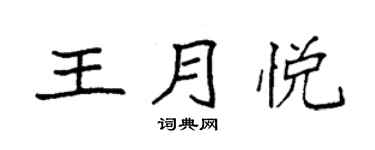 王月悦

词典网